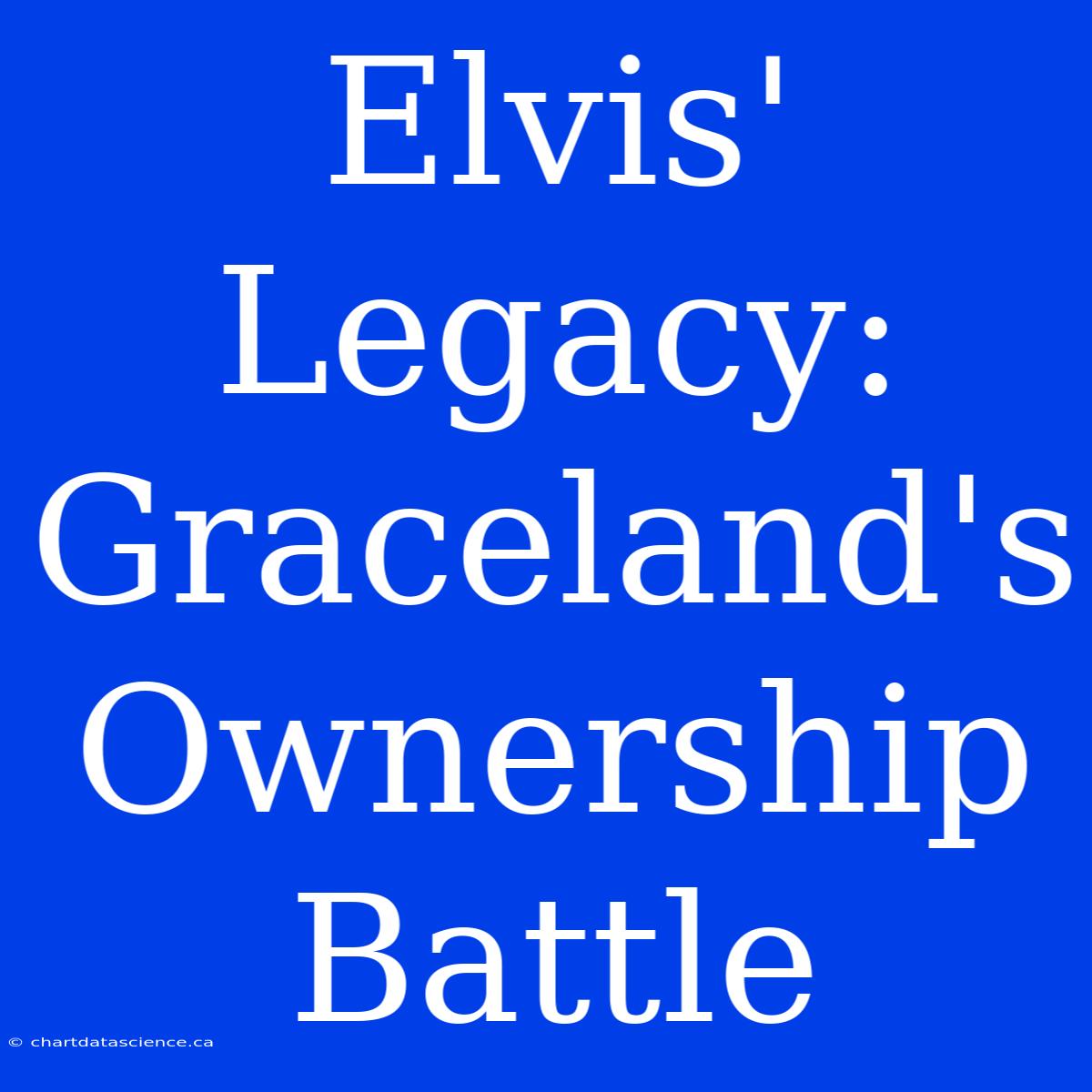 Elvis' Legacy: Graceland's Ownership Battle

© chartdatascience.ca